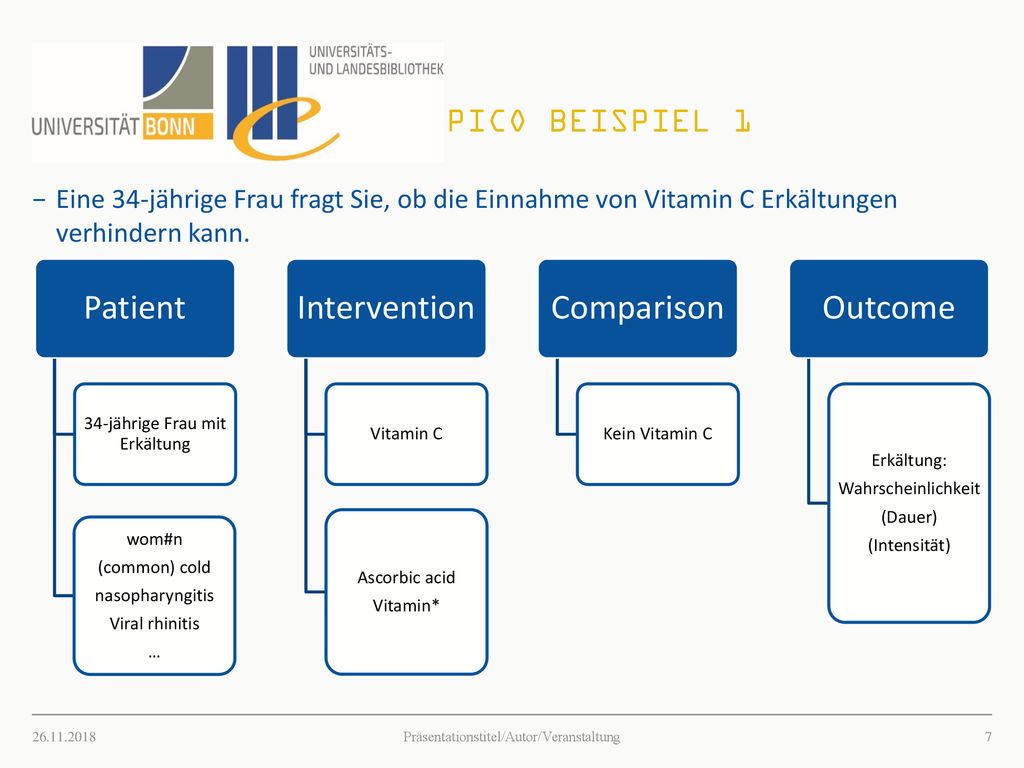 UNIVERSITÄT BONN

UNIVERSITÄTS- UND LANDESBIBLIOTHEK

PICO BEISPIEL 1

− Eine 34-jährige Frau fragt Sie, ob die Einnahme von Vitamin C Erkältungen verhindern kann.

Patient

34-jährige Frau mit Erkältung

wom#n
(common) cold
nasopharyngitis
Viral rhinitis
…

Intervention

Vitamin C

Ascorbic acid
Vitamin*

Comparison

Kein Vitamin C

Outcome

Erkältung:
Wahrscheinlichkeit
(Dauer)
(Intensität)

26.11.2018

Präsentationstitel/Autor/Veranstaltung

7